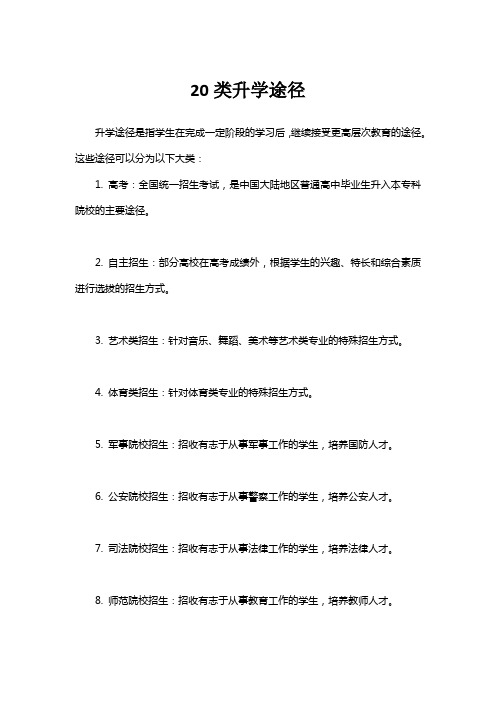 20类升学途径

升学途径是指学生在完成一定阶段的学习后，继续接受更高层次教育的途径。这些途径可以分为以下大类：

1. 高考：全国统一招生考试，是中国大陆地区普通高中毕业生升入本专科院校的主要途径。

2. 自主招生：部分高校在高考成绩外，根据学生的兴趣、特长和综合素质进行选拔的招生方式。

3. 艺术类招生：针对音乐、舞蹈、美术等艺术类专业的特殊招生方式。

4. 体育类招生：针对体育类专业的特殊招生方式。

5. 军事院校招生：招收有志于从事军事工作的学生，培养国防人才。

6. 公安院校招生：招收有志于从事警察工作的学生，培养公安人才。

7. 司法院校招生：招收有志于从事法律工作的学生，培养法律人才。

8. 师范院校招生：招收有志于从事教育工作的学生，培养教师人才。